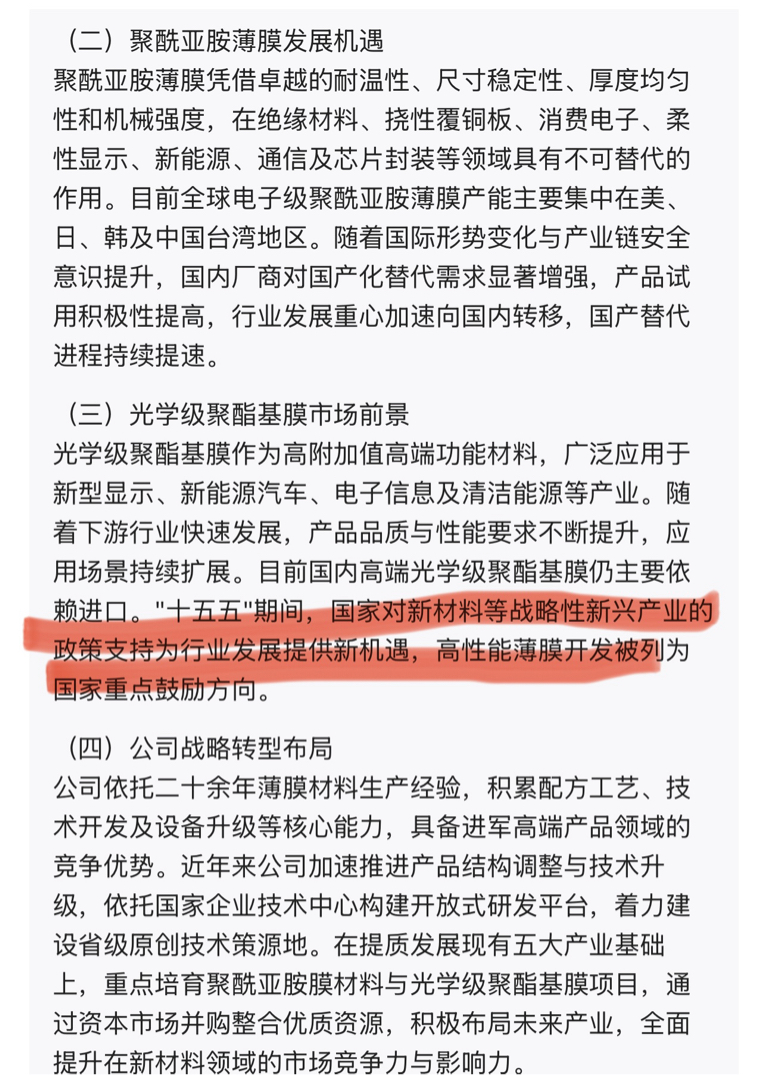 （二）聚酰亚胺薄膜发展机遇
聚酰亚胺薄膜凭借卓越的耐温性、尺寸稳定性、厚度均匀性和机械强度，在绝缘材料、挠性覆铜板、消费电子、柔性显示、新能源、通信及芯片封装等领域具有不可替代的作用。目前全球电子级聚酰亚胺薄膜产能主要集中在美、日、韩及中国台湾地区。随着国际形势变化与产业链安全意识提升，国内厂商对国产化替代需求显著增强，产品试用积极性提高，行业发展重心加速向国内转移，国产替代进程持续提速。

（三）光学级聚酯基膜市场前景
光学级聚酯基膜作为高附加值高端功能材料，广泛应用于新型显示、新能源汽车、电子信息及清洁能源等产业。随着下游行业快速发展，产品品质与性能要求不断提升，应用场景持续扩展。目前国内高端光学级聚酯基膜仍主要依赖进口。"十五五"期间，国家对新材料等战略性新兴产业的政策支持为行业发展提供新机遇，高性能薄膜开发被列为国家重点鼓励方向。

（四）公司战略转型布局
公司依托二十余年薄膜材料生产经验，积累配方工艺、技术开发及设备升级等核心能力，具备进军高端产品领域的竞争优势。近年来公司加速推进产品结构调整与技术升级，依托国家企业技术中心构建开放式研发平台，着力建设省级原创技术策源地。在提质发展现有五大产业基础上，重点培育聚酰亚胺膜材料与光学级聚酯基膜项目，通过资本市场并购整合优质资源，积极布局未来产业，全面提升在新材料领域的市场竞争力与影响力。